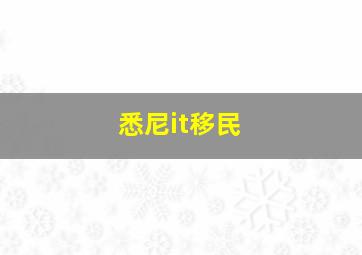 悉尼it移民